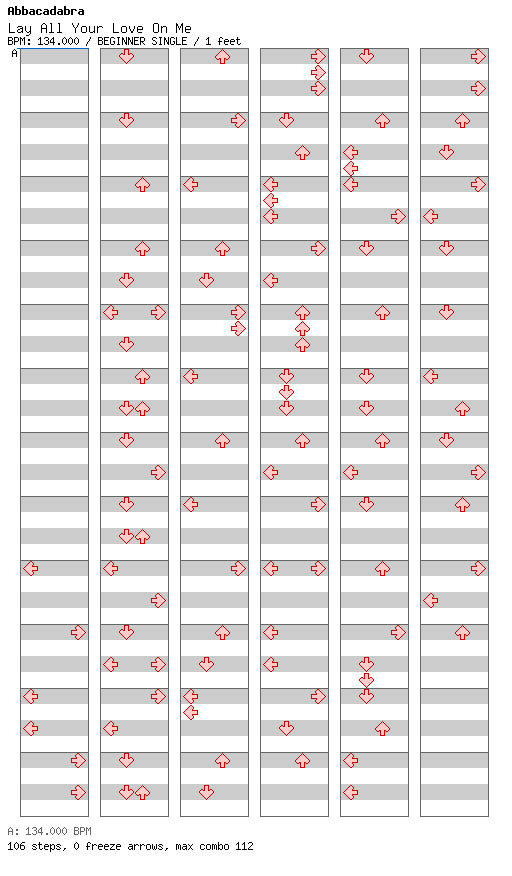 Abbacadabra
Lay All Your Love On Me
BPM: 134.000 / BEGINNER SINGLE / 1 feet
A

A: 134.000 BPM
106 steps, 0 freeze arrows, max combo 112